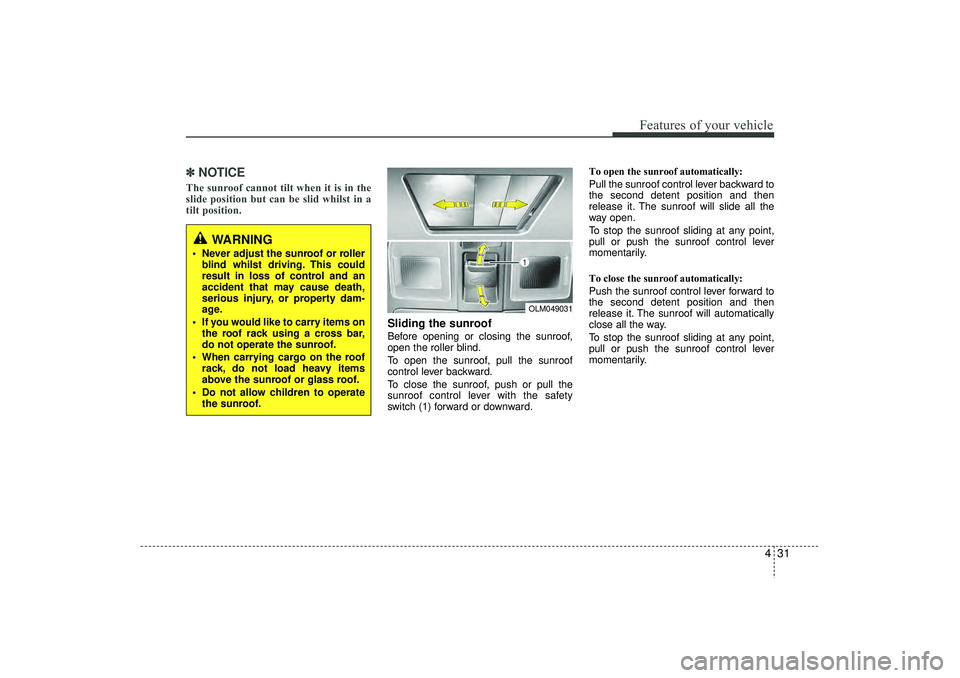 Features of your vehicle

✽ NOTICE
The sunroof cannot tilt when it is in the slide position but can be slid whilst in a tilt position.

WARNING
• Never adjust the sunroof or roller blind whilst driving. This could result in loss of control and an accident that may cause death, serious injury, or property damage.
• If you would like to carry items on the roof rack using a cross bar, do not operate the sunroof.
• When carrying cargo on the roof rack, do not load heavy items above the sunroof or glass roof.
• Do not allow children to operate the sunroof.

1

OLM049031

Sliding the sunroof
Before opening or closing the sunroof, open the roller blind.
To open the sunroof, pull the sunroof control lever backward.
To close the sunroof, push or pull the sunroof control lever with the safety switch (1) forward or downward.

To open the sunroof automatically:
Pull the sunroof control lever backward to the second detent position and then release it. The sunroof will slide all the way open.
To stop the sunroof sliding at any point, pull or push the sunroof control lever momentarily.

To close the sunroof automatically:
Push the sunroof control lever forward to the second detent position and then release it. The sunroof will automatically close all the way.
To stop the sunroof sliding at any point, pull or push the sunroof control lever momentarily.

4 31

carmanualsonline.info